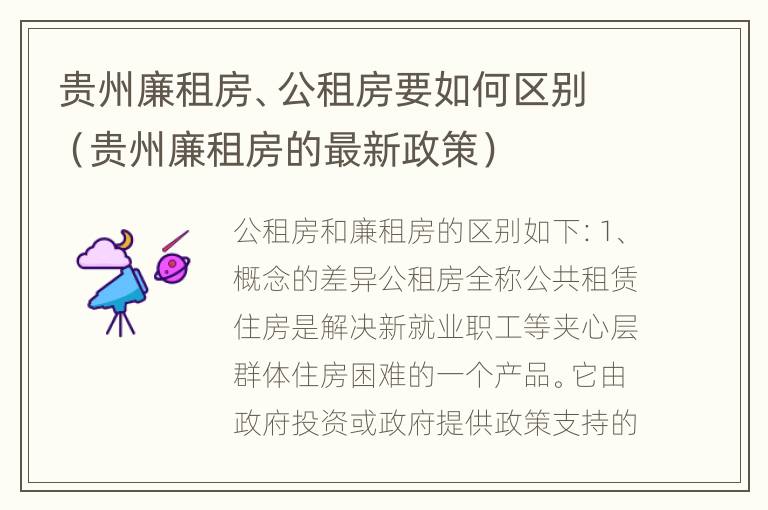 贵州廉租房、公租房要如何区别（贵州廉租房的最新政策）

公租房和廉租房的区别如下: 1、概念的差异公租房全称公共租赁住房是解决新就业职工等夹心层群体住房困难的一个产品。它由政府投资或政府提供政策支持的